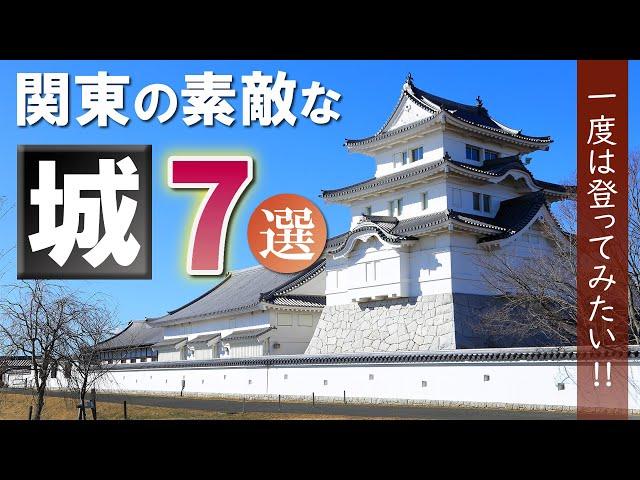 関東の素敵な

城 7 選

一度は登ってみたい!!